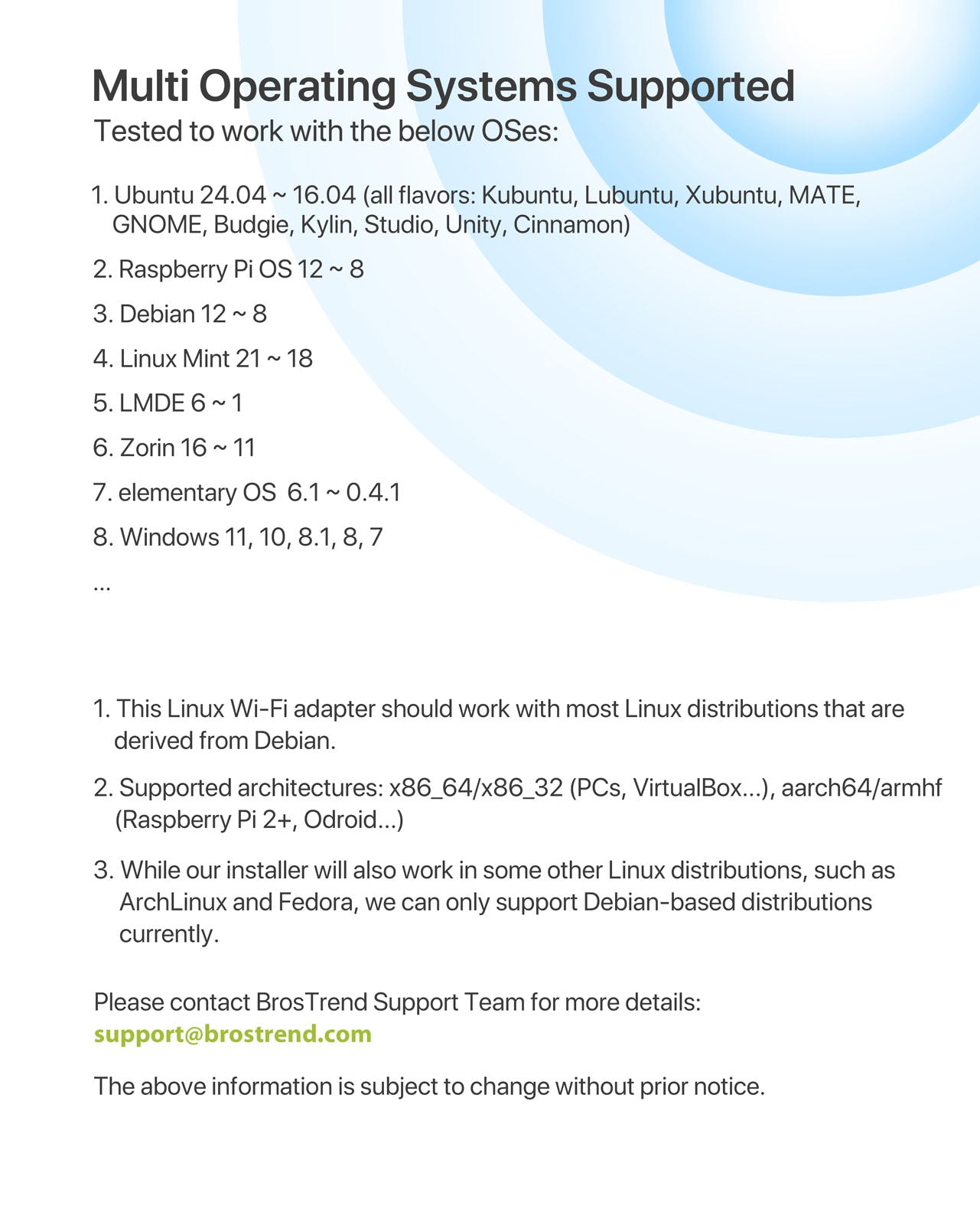 Multi Operating Systems Supported
Tested to work with the below OSes:

1. Ubuntu 24.04 ~ 16.04 (all flavors: Kubuntu, Lubuntu, Xubuntu, MATE, GNOME, Budgie, Kylin, Studio, Unity, Cinnamon)

2. Raspberry Pi OS 12 ~ 8

3. Debian 12 ~ 8

4. Linux Mint 21 ~ 18

5. LMDE 6 ~ 1

6. Zorin 16 ~ 11

7. elementary OS 6.1 ~ 0.4.1

8. Windows 11, 10, 8.1, 8, 7

...

1. This Linux Wi-Fi adapter should work with most Linux distributions that are derived from Debian.

2. Supported architectures: x86_64/x86_32 (PCs, VirtualBox...), aarch64/armhf (Raspberry Pi 2+, Odroid...)

3. While our installer will also work in some other Linux distributions, such as ArchLinux and Fedora, we can only support Debian-based distributions currently.

Please contact BrosTrend Support Team for more details:
support@brostrend.com

The above information is subject to change without prior notice.